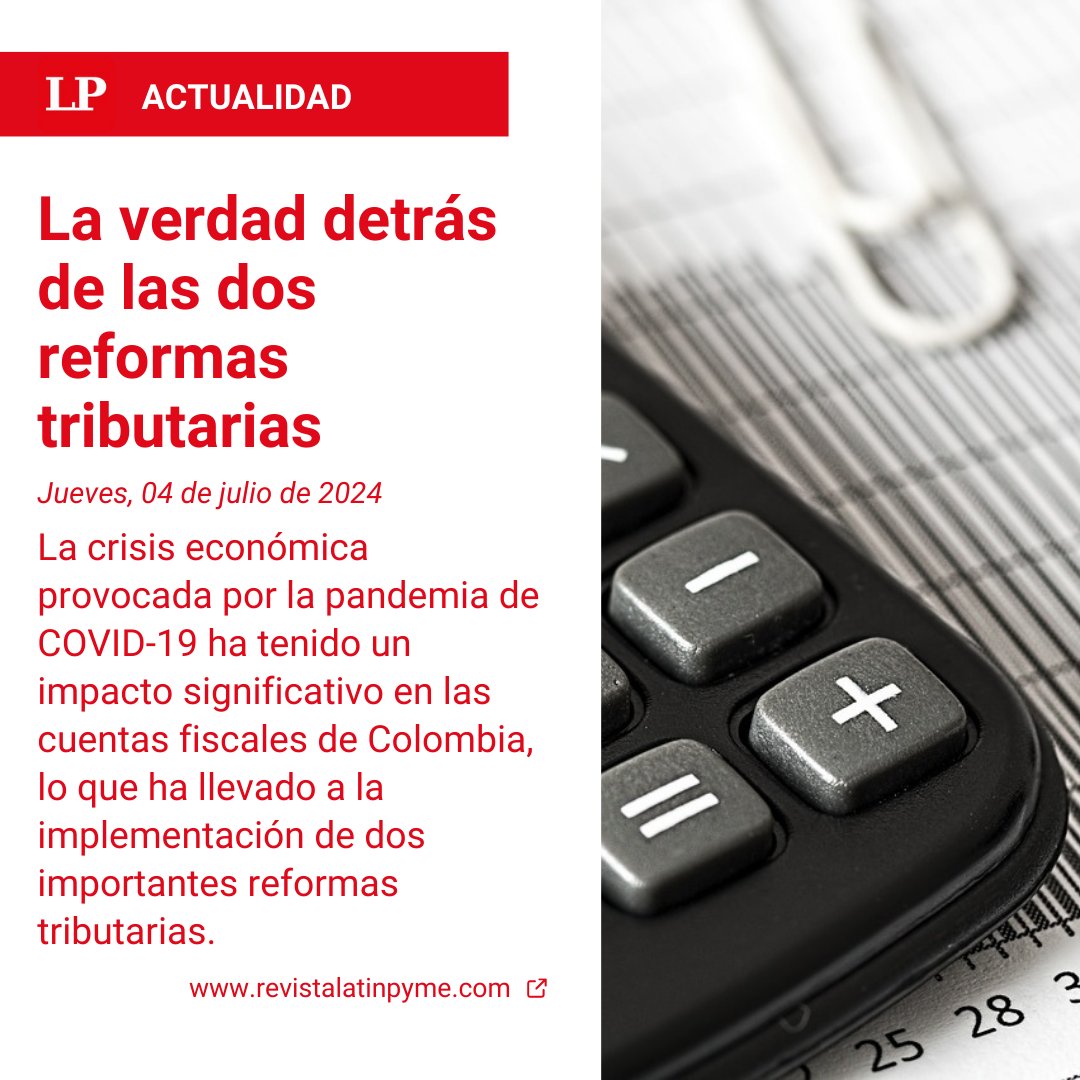 LP ACTUALIDAD

La verdad detrás de las dos reformas tributarias

Jueves, 04 de julio de 2024

La crisis económica provocada por la pandemia de COVID-19 ha tenido un impacto significativo en las cuentas fiscales de Colombia, lo que ha llevado a la implementación de dos importantes reformas tributarias.

www.revistalatinpyme.com

−
+
=
25 28 3